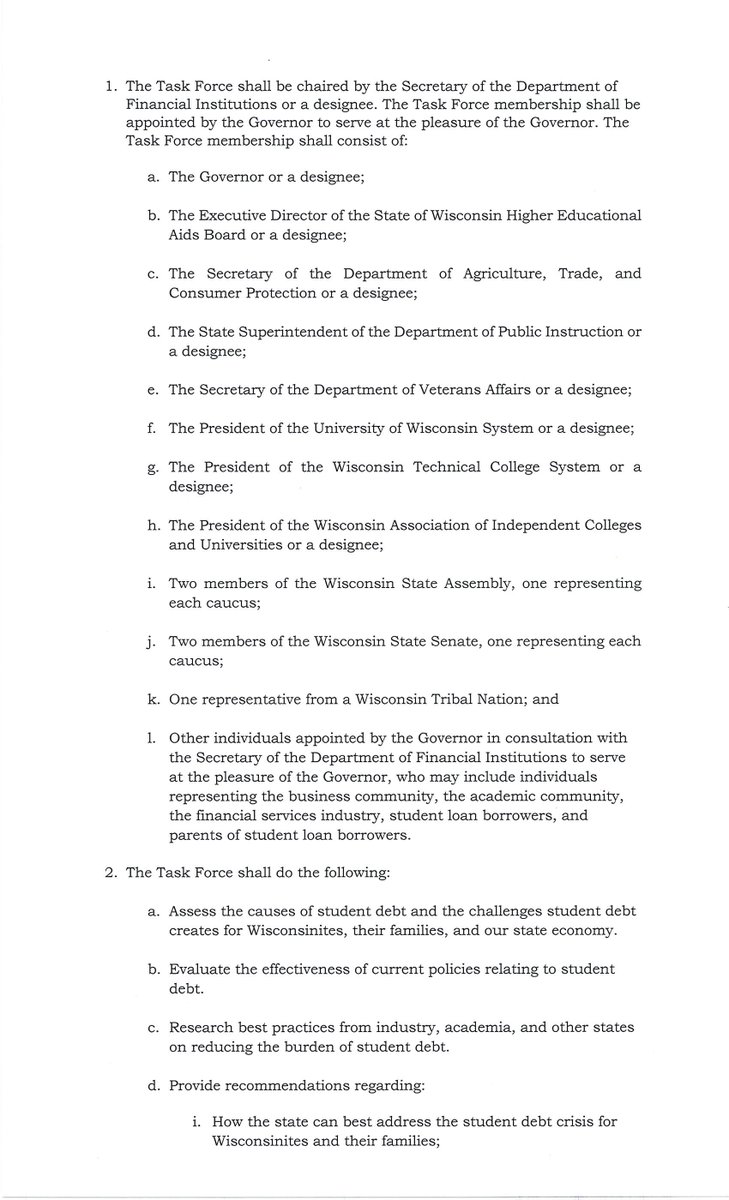 1. The Task Force shall be chaired by the Secretary of the Department of Financial Institutions or a designee. The Task Force membership shall be appointed by the Governor to serve at the pleasure of the Governor. The Task Force membership shall consist of:

a. The Governor or a designee;

b. The Executive Director of the State of Wisconsin Higher Educational Aids Board or a designee;

c. The Secretary of the Department of Agriculture, Trade, and Consumer Protection or a designee;

d. The State Superintendent of the Department of Public Instruction or a designee;

e. The Secretary of the Department of Veterans Affairs or a designee;

f. The President of the University of Wisconsin System or a designee;

g. The President of the Wisconsin Technical College System or a designee;

h. The President of the Wisconsin Association of Independent Colleges and Universities or a designee;

i. Two members of the Wisconsin State Assembly, one representing each caucus;

j. Two members of the Wisconsin State Senate, one representing each caucus;

k. One representative from a Wisconsin Tribal Nation; and

l. Other individuals appointed by the Governor in consultation with the Secretary of the Department of Financial Institutions to serve at the pleasure of the Governor, who may include individuals representing the business community, the academic community, the financial services industry, student loan borrowers, and parents of student loan borrowers.

2. The Task Force shall do the following:

a. Assess the causes of student debt and the challenges student debt creates for Wisconsinites, their families, and our state economy.

b. Evaluate the effectiveness of current policies relating to student debt.

c. Research best practices from industry, academia, and other states on reducing the burden of student debt.

d. Provide recommendations regarding:

i. How the state can best address the student debt crisis for Wisconsinites and their families;